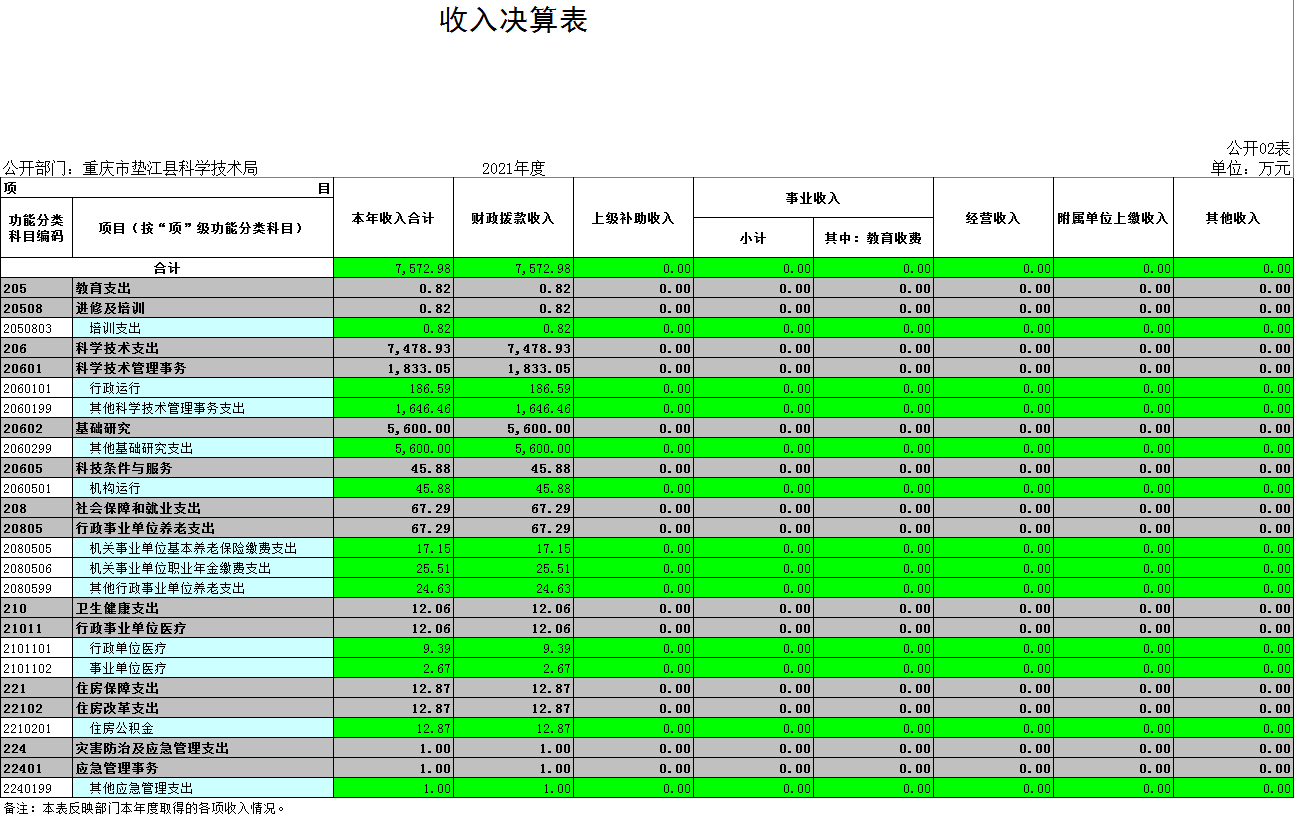 收入决算表

公开02表

公开部门：重庆市垫江县科学技术局　　2021年度　　单位：万元

| 项　目 | | 本年收入合计 | 财政拨款收入 | 上级补助收入 | 事业收入 | | 经营收入 | 附属单位上缴收入 | 其他收入 |
|---|---|---|---|---|---|---|---|---|---|
| 功能分类科目编码 | 项目（按“项”级功能分类科目） | | | | 小计 | 其中：教育收费 | | | |
| 合计 | | 7,572.98 | 7,572.98 | 0.00 | 0.00 | 0.00 | 0.00 | 0.00 | 0.00 |
| 205 | 教育支出 | 0.82 | 0.82 | 0.00 | 0.00 | 0.00 | 0.00 | 0.00 | 0.00 |
| 20508 | 进修及培训 | 0.82 | 0.82 | 0.00 | 0.00 | 0.00 | 0.00 | 0.00 | 0.00 |
| 2050803 | 培训支出 | 0.82 | 0.82 | 0.00 | 0.00 | 0.00 | 0.00 | 0.00 | 0.00 |
| 206 | 科学技术支出 | 7,478.93 | 7,478.93 | 0.00 | 0.00 | 0.00 | 0.00 | 0.00 | 0.00 |
| 20601 | 科学技术管理事务 | 1,833.05 | 1,833.05 | 0.00 | 0.00 | 0.00 | 0.00 | 0.00 | 0.00 |
| 2060101 | 行政运行 | 186.59 | 186.59 | 0.00 | 0.00 | 0.00 | 0.00 | 0.00 | 0.00 |
| 2060199 | 其他科学技术管理事务支出 | 1,646.46 | 1,646.46 | 0.00 | 0.00 | 0.00 | 0.00 | 0.00 | 0.00 |
| 20602 | 基础研究 | 5,600.00 | 5,600.00 | 0.00 | 0.00 | 0.00 | 0.00 | 0.00 | 0.00 |
| 2060299 | 其他基础研究支出 | 5,600.00 | 5,600.00 | 0.00 | 0.00 | 0.00 | 0.00 | 0.00 | 0.00 |
| 20605 | 科技条件与服务 | 45.88 | 45.88 | 0.00 | 0.00 | 0.00 | 0.00 | 0.00 | 0.00 |
| 2060501 | 机构运行 | 45.88 | 45.88 | 0.00 | 0.00 | 0.00 | 0.00 | 0.00 | 0.00 |
| 208 | 社会保障和就业支出 | 67.29 | 67.29 | 0.00 | 0.00 | 0.00 | 0.00 | 0.00 | 0.00 |
| 20805 | 行政事业单位养老支出 | 67.29 | 67.29 | 0.00 | 0.00 | 0.00 | 0.00 | 0.00 | 0.00 |
| 2080505 | 机关事业单位基本养老保险缴费支出 | 17.15 | 17.15 | 0.00 | 0.00 | 0.00 | 0.00 | 0.00 | 0.00 |
| 2080506 | 机关事业单位职业年金缴费支出 | 25.51 | 25.51 | 0.00 | 0.00 | 0.00 | 0.00 | 0.00 | 0.00 |
| 2080599 | 其他行政事业单位养老支出 | 24.63 | 24.63 | 0.00 | 0.00 | 0.00 | 0.00 | 0.00 | 0.00 |
| 210 | 卫生健康支出 | 12.06 | 12.06 | 0.00 | 0.00 | 0.00 | 0.00 | 0.00 | 0.00 |
| 21011 | 行政事业单位医疗 | 12.06 | 12.06 | 0.00 | 0.00 | 0.00 | 0.00 | 0.00 | 0.00 |
| 2101101 | 行政单位医疗 | 9.39 | 9.39 | 0.00 | 0.00 | 0.00 | 0.00 | 0.00 | 0.00 |
| 2101102 | 事业单位医疗 | 2.67 | 2.67 | 0.00 | 0.00 | 0.00 | 0.00 | 0.00 | 0.00 |
| 221 | 住房保障支出 | 12.87 | 12.87 | 0.00 | 0.00 | 0.00 | 0.00 | 0.00 | 0.00 |
| 22102 | 住房改革支出 | 12.87 | 12.87 | 0.00 | 0.00 | 0.00 | 0.00 | 0.00 | 0.00 |
| 2210201 | 住房公积金 | 12.87 | 12.87 | 0.00 | 0.00 | 0.00 | 0.00 | 0.00 | 0.00 |
| 224 | 灾害防治及应急管理支出 | 1.00 | 1.00 | 0.00 | 0.00 | 0.00 | 0.00 | 0.00 | 0.00 |
| 22401 | 应急管理事务 | 1.00 | 1.00 | 0.00 | 0.00 | 0.00 | 0.00 | 0.00 | 0.00 |
| 2240199 | 其他应急管理支出 | 1.00 | 1.00 | 0.00 | 0.00 | 0.00 | 0.00 | 0.00 | 0.00 |

备注：本表反映部门本年度取得的各项收入情况。